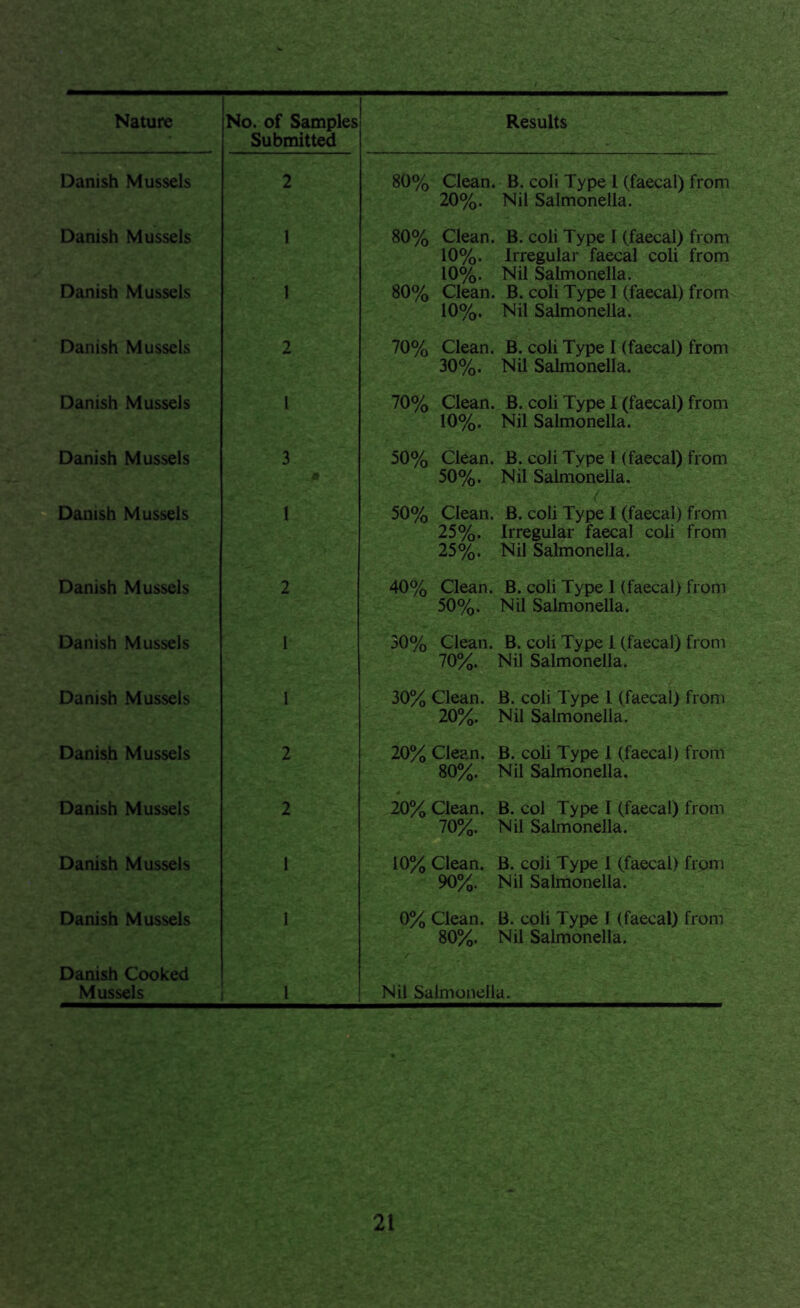 | Nature | No. of Samples Submitted | Results |
|---|---|---|
| Danish Mussels | 2 | 80% Clean. B. coli Type I (faecal) from 20%. Nil Salmonella. |
| Danish Mussels | 1 | 80% Clean. B. coli Type I (faecal) from 10%. Irregular faecal coli from 10%. Nil Salmonella. |
| Danish Mussels | 1 | 80% Clean. B. coli Type I (faecal) from 10%. Nil Salmonella. |
| Danish Mussels | 2 | 70% Clean. B. coli Type I (faecal) from 30%. Nil Salmonella. |
| Danish Mussels | 1 | 70% Clean. B. coli Type I (faecal) from 10%. Nil Salmonella. |
| Danish Mussels | 3 | 50% Clean. B. coli Type I (faecal) from 50%. Nil Salmonella. |
| Danish Mussels | 1 | 50% Clean. B. coli Type I (faecal) from 25%. Irregular faecal coli from 25%. Nil Salmonella. |
| Danish Mussels | 2 | 40% Clean. B. coli Type I (faecal) from 50%. Nil Salmonella. |
| Danish Mussels | 1 | 30% Clean. B. coli Type I (faecal) from 70%. Nil Salmonella. |
| Danish Mussels | 1 | 30% Clean. B. coli Type I (faecal) from 20%. Nil Salmonella. |
| Danish Mussels | 2 | 20% Clean. B. coli Type I (faecal) from 80%. Nil Salmonella. |
| Danish Mussels | 2 | 20% Clean. B. col Type I (faecal) from 70%. Nil Salmonella. |
| Danish Mussels | 1 | 10% Clean. B. coli Type I (faecal) from 90%. Nil Salmonella. |
| Danish Mussels | 1 | 0% Clean. B. coli Type I (faecal) from 80%. Nil Salmonella. |
| Danish Cooked Mussels | 1 | Nil Salmonella. |

21